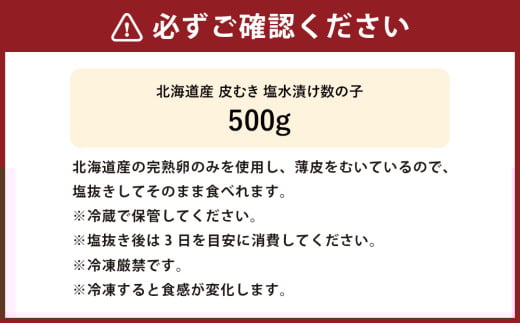 必ずご確認ください

北海道産 皮むき 塩水漬け数の子
500g

北海道産の完熟卵のみを使用し、薄皮をむいているので、塩抜きしてそのまま食べれます。
※冷蔵で保管してください。
※塩抜き後は 3 日を目安に消費してください。
※冷凍厳禁です。
※冷凍すると食感が変化します。